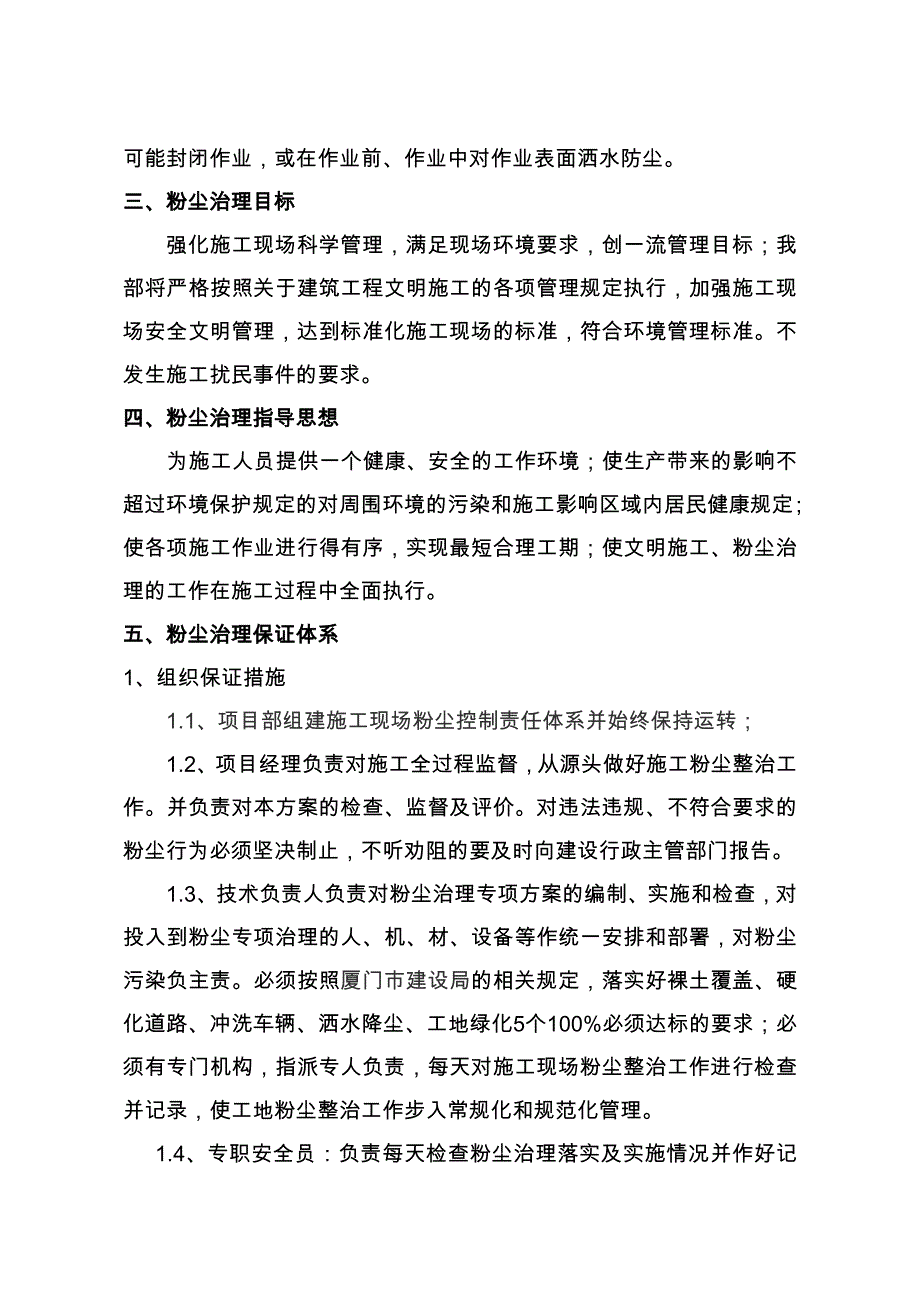 可能封闭作业，或在作业前、作业中对作业表面洒水防尘。

三、粉尘治理目标

强化施工现场科学管理，满足现场环境要求，创一流管理目标；我部将严格按照关于建筑工程文明施工的各项管理规定执行，加强施工现场安全文明管理，达到标准化施工现场的标准，符合环境管理标准。不发生施工扰民事件的要求。

四、粉尘治理指导思想

为施工人员提供一个健康、安全的工作环境；使生产带来的影响不超过环境保护规定的对周围环境的污染和施工影响区域内居民健康规定；使各项施工作业进行得有序，实现最短合理工期；使文明施工、粉尘治理的工作在施工过程中全面执行。

五、粉尘治理保证体系

1、组织保证措施

1.1、项目部组建施工现场粉尘控制责任体系并始终保持运转；

1.2、项目经理负责对施工全过程监督，从源头做好施工粉尘整治工作。并负责对本方案的检查、监督及评价。对违法违规、不符合要求的粉尘行为必须坚决制止，不听劝阻的要及时向建设行政主管部门报告。

1.3、技术负责人负责对粉尘治理专项方案的编制、实施和检查，对投入到粉尘专项治理的人、机、材、设备等作统一安排和部署，对粉尘污染负主责。必须按照厦门市建设局的相关规定，落实好裸土覆盖、硬化道路、冲洗车辆、洒水降尘、工地绿化5个100%必须达标的要求；必须有专门机构，指派专人负责，每天对施工现场粉尘整治工作进行检查并记录，使工地粉尘整治工作步入常规化和规范化管理。

1.4、专职安全员：负责每天检查粉尘治理落实及实施情况并作好记